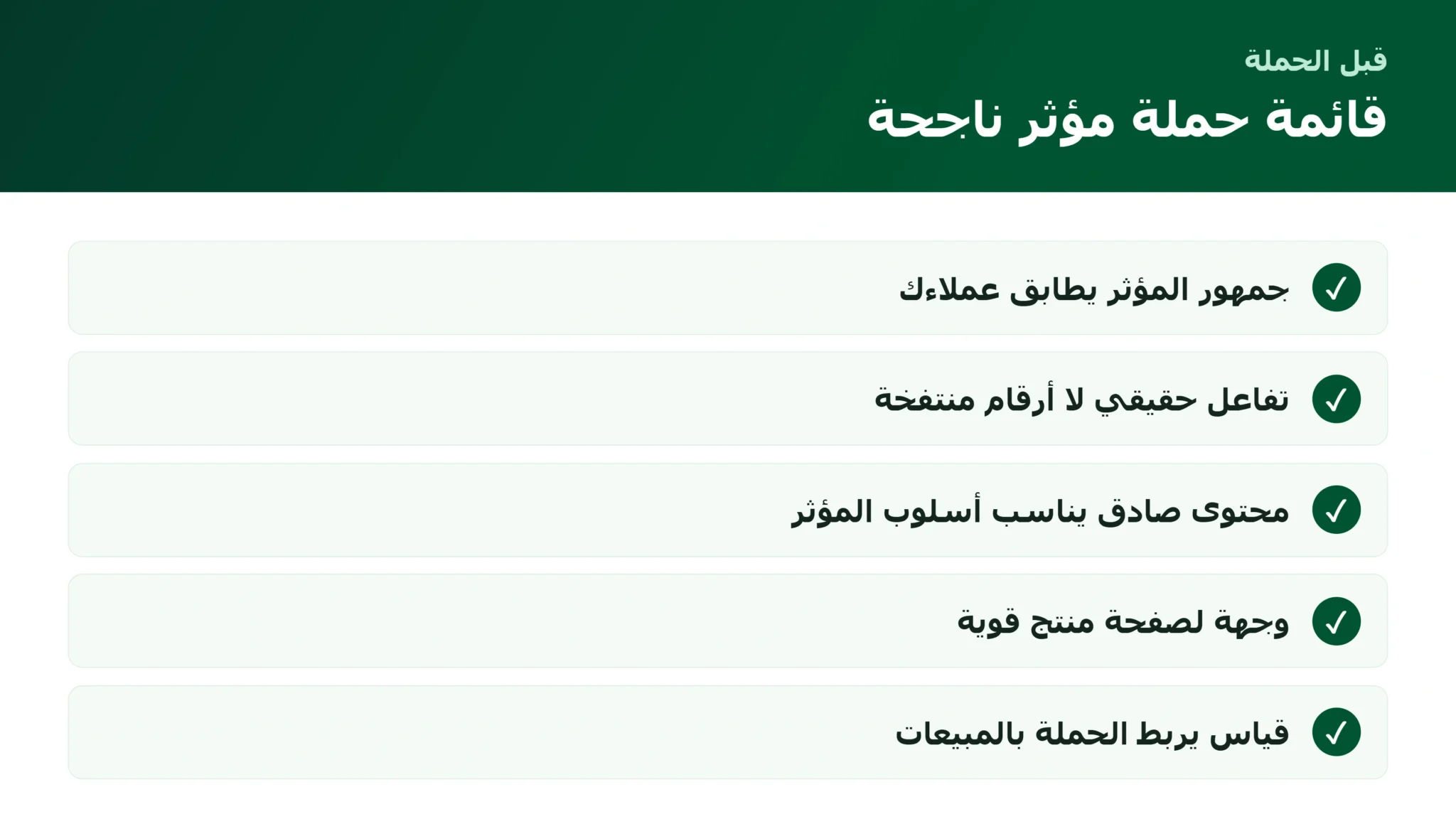 قبل الحملة

قائمة حملة مؤثر ناجحة

✓ جمهور المؤثر يطابق عملاءك

✓ تفاعل حقيقي لا أرقام منتفخة

✓ محتوى صادق يناسب أسلوب المؤثر

✓ وجهة لصفحة منتج قوية

✓ قياس يربط الحملة بالمبيعات